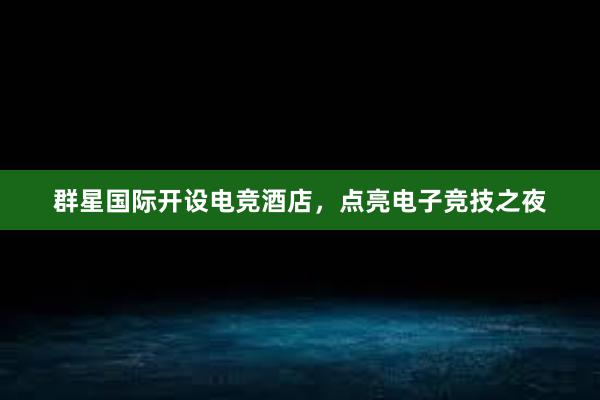 群星国际开设电竞酒店，点亮电子竞技之夜